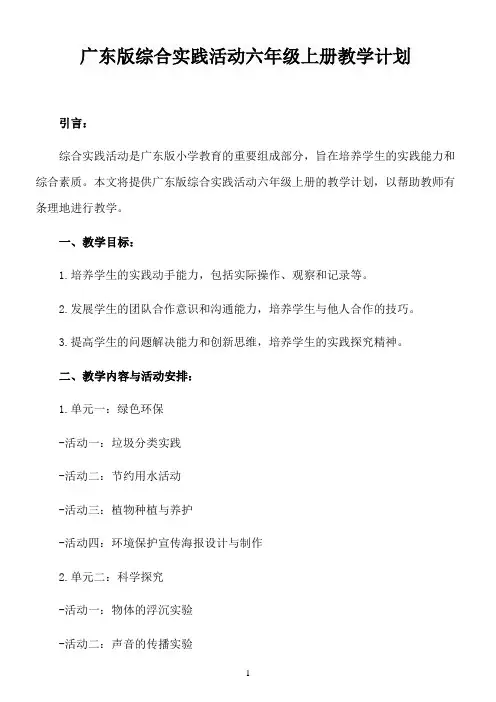 广东版综合实践活动六年级上册教学计划

引言：

综合实践活动是广东版小学教育的重要组成部分，旨在培养学生的实践能力和综合素质。本文将提供广东版综合实践活动六年级上册的教学计划，以帮助教师有条理地进行教学。

一、教学目标：

1.培养学生的实践动手能力，包括实际操作、观察和记录等。

2.发展学生的团队合作意识和沟通能力，培养学生与他人合作的技巧。

3.提高学生的问题解决能力和创新思维，培养学生的实践探究精神。

二、教学内容与活动安排：

1.单元一：绿色环保

-活动一：垃圾分类实践

-活动二：节约用水活动

-活动三：植物种植与养护

-活动四：环境保护宣传海报设计与制作

2.单元二：科学探究

-活动一：物体的浮沉实验

-活动二：声音的传播实验

1